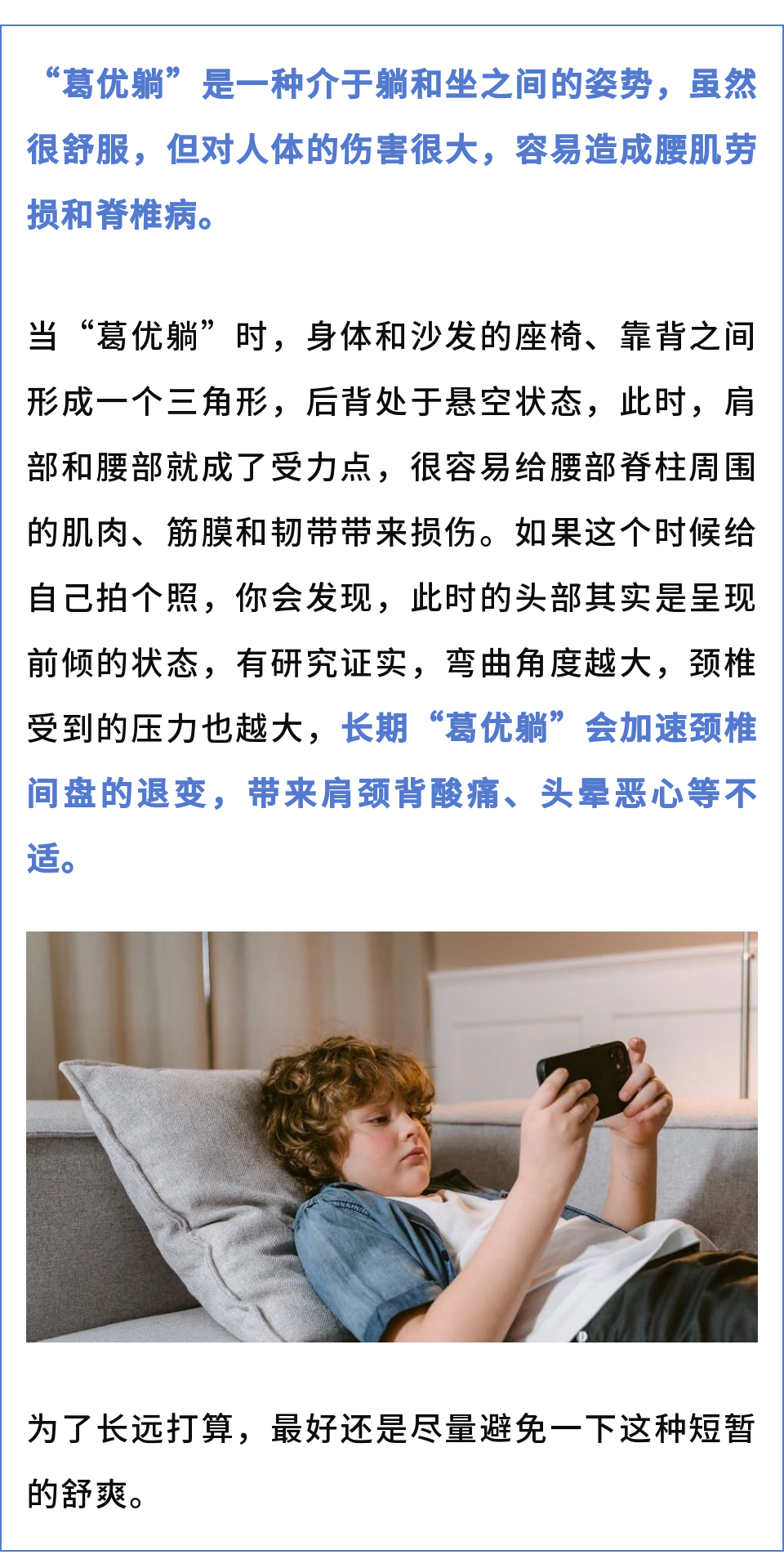 “葛优躺”是一种介于躺和坐之间的姿势，虽然很舒服，但对人体的伤害很大，容易造成腰肌劳损和脊椎病。

当“葛优躺”时，身体和沙发的座椅、靠背之间形成一个三角形，后背处于悬空状态，此时，肩部和腰部就成了受力点，很容易给腰部脊柱周围的肌肉、筋膜和韧带带来损伤。如果这个时候给自己拍个照，你会发现，此时的头部其实是呈现前倾的状态，有研究证实，弯曲角度越大，颈椎受到的压力也越大，长期“葛优躺”会加速颈椎间盘的退变，带来肩颈背酸痛、头晕恶心等不适。

为了长远打算，最好还是尽量避免一下这种短暂的舒爽。